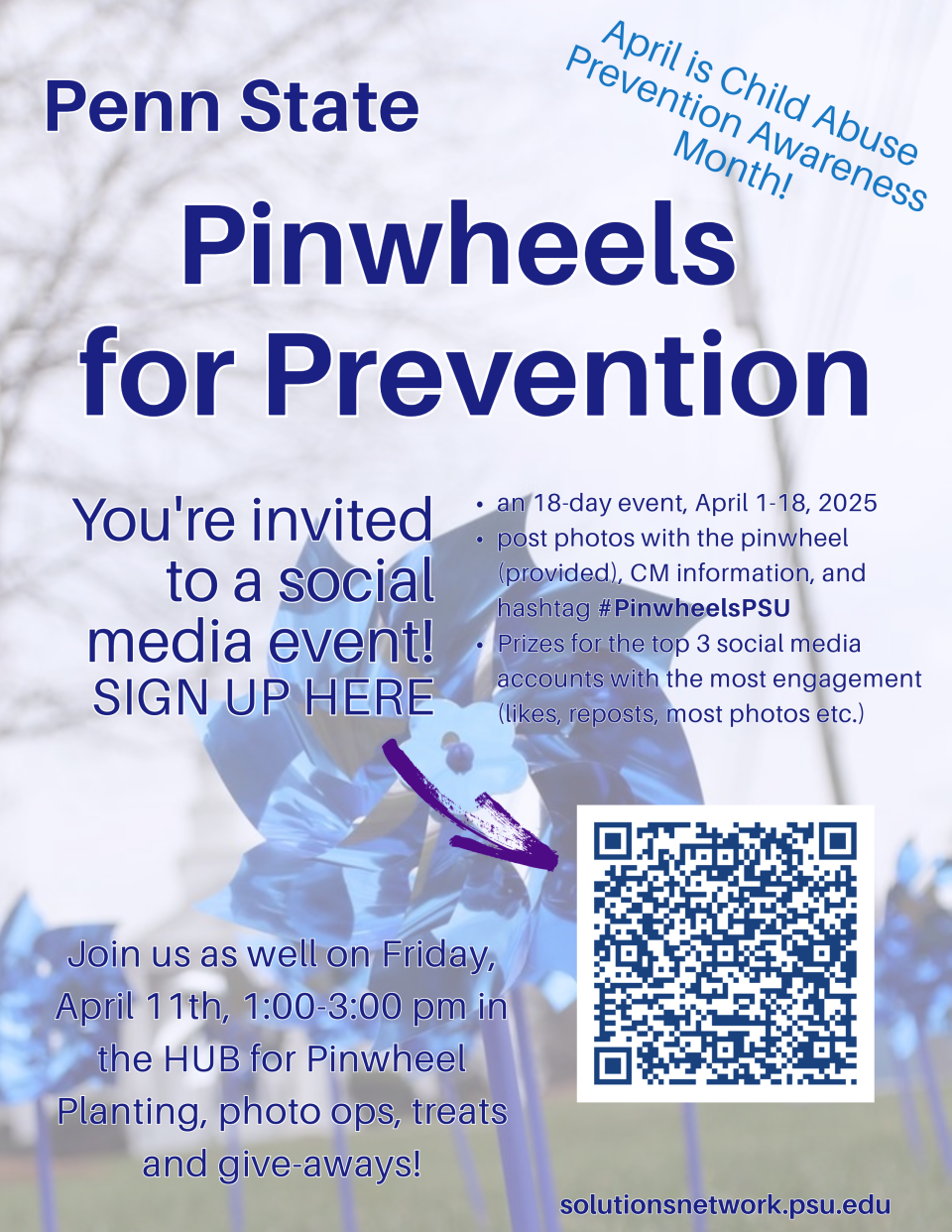 Penn State

April is Child Abuse Prevention Awareness Month!

Pinwheels for Prevention

You're invited to a social media event!
SIGN UP HERE

• an 18-day event, April 1-18, 2025
• post photos with the pinwheel (provided), CM information, and hashtag #PinwheelsPSU
• Prizes for the top 3 social media accounts with the most engagement (likes, reposts, most photos etc.)

Join us as well on Friday, April 11th, 1:00-3:00 pm in the HUB for Pinwheel Planting, photo ops, treats and give-aways!

solutionsnetwork.psu.edu